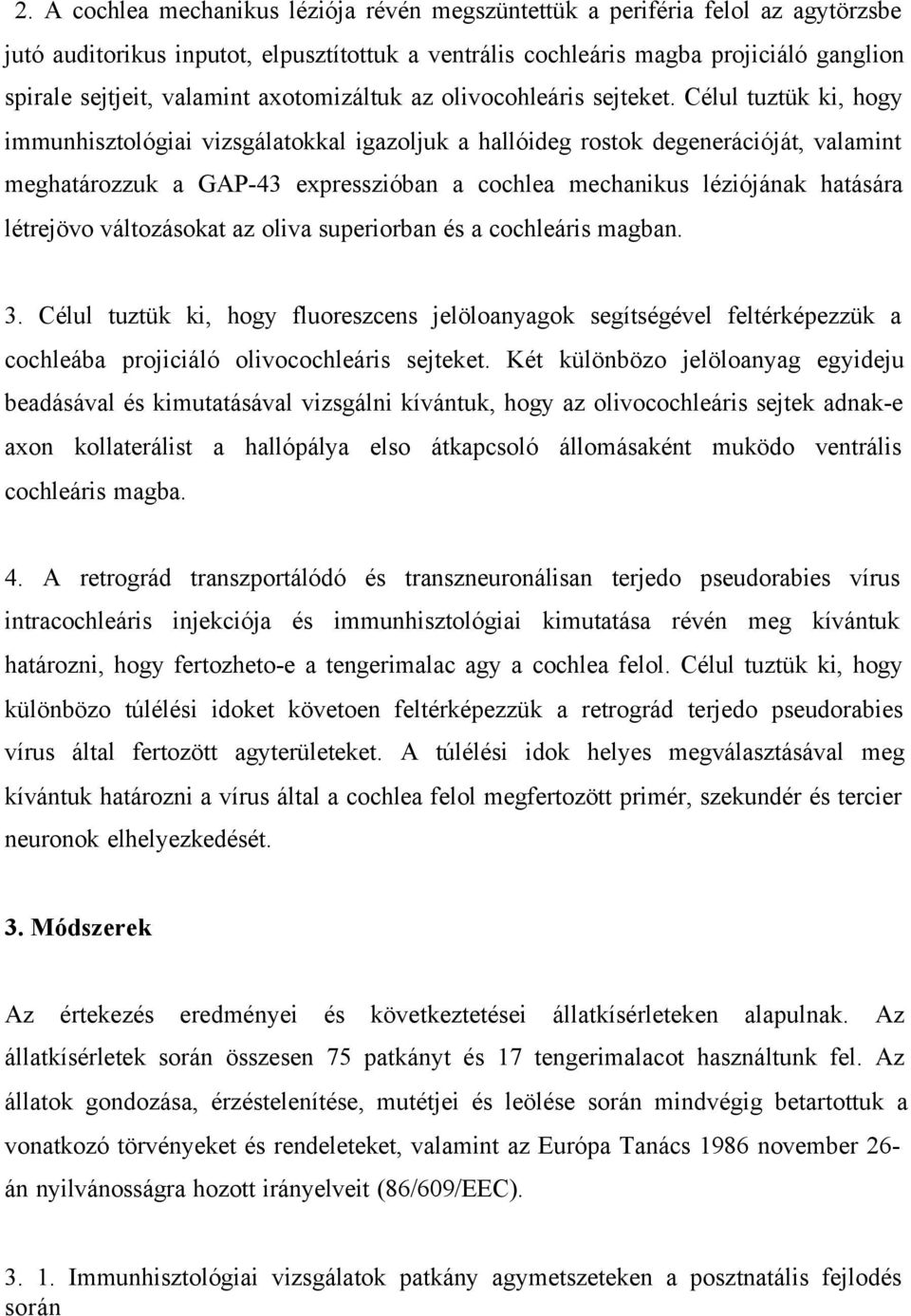 2. A cochlea mechanikus léziója révén megszüntettük a periféria felol az agytörzsbe jutó auditorikus inputot, elpusztítottuk a ventrális cochleáris magba projiciáló ganglion spirale sejtjeit, valamint axotomizáltuk az olivocohleáris sejteket. Célul tuztük ki, hogy immunhisztológiai vizsgálatokkal igazoljuk a hallóideg rostok degenerációját, valamint meghatározzuk a GAP-43 expresszióban a cochlea mechanikus léziójának hatására létrejövo változásokat az oliva superiorban és a cochleáris magban.

3. Célul tuztük ki, hogy fluoreszcens jelöloanyagok segítségével feltérképezzük a cochleába projiciáló olivocochleáris sejteket. Két különbözo jelöloanyag egyideju beadásával és kimutatásával vizsgálni kívántuk, hogy az olivocochleáris sejtek adnak-e axon kollaterálist a hallópálya elso átkapcsoló állomásaként muködo ventrális cochleáris magba.

4. A retrográd transzportálódó és transzneuronálisan terjedo pseudorabies vírus intracochleáris injekciója és immunhisztológiai kimutatása révén meg kívántuk határozni, hogy fertozheto-e a tengerimalac agy a cochlea felol. Célul tuztük ki, hogy különbözo túlélési idoket követoen feltérképezzük a retrográd terjedo pseudorabies vírus által fertozött agyterületeket. A túlélési idok helyes megválasztásával meg kívántuk határozni a vírus által a cochlea felol megfertozött primér, szekundér és tercier neuronok elhelyezkedését.

3. Módszerek

Az értekezés eredményei és következtetései állatkísérleteken alapulnak. Az állatkísérletek során összesen 75 patkányt és 17 tengerimalacot használtunk fel. Az állatok gondozása, érzéstelenítése, mutétjei és leölése során mindvégig betartottuk a vonatkozó törvényeket és rendeleteket, valamint az Európa Tanács 1986 november 26-án nyilvánosságra hozott irányelveit (86/609/EEC).

3. 1. Immunhisztológiai vizsgálatok patkány agymetszeteken a posztnatális fejlodés során